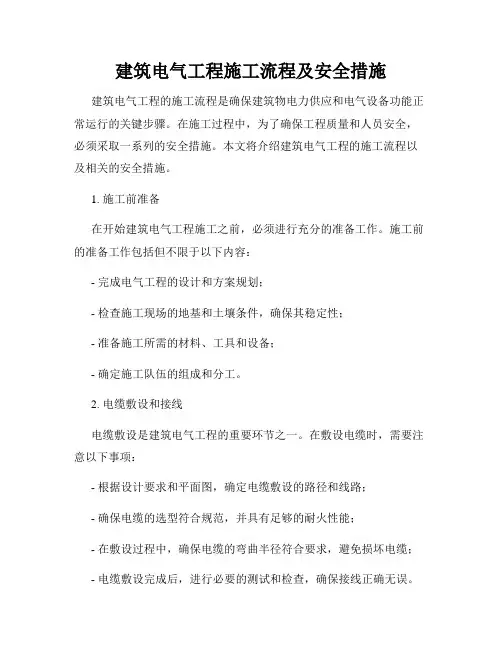 建筑电气工程施工流程及安全措施

建筑电气工程的施工流程是确保建筑物电力供应和电气设备功能正常运行的关键步骤。在施工过程中，为了确保工程质量和人员安全，必须采取一系列的安全措施。本文将介绍建筑电气工程的施工流程以及相关的安全措施。

1. 施工前准备

在开始建筑电气工程施工之前，必须进行充分的准备工作。施工前的准备工作包括但不限于以下内容：

- 完成电气工程的设计和方案规划；

- 检查施工现场的地基和土壤条件，确保其稳定性；

- 准备施工所需的材料、工具和设备；

- 确定施工队伍的组成和分工。

2. 电缆敷设和接线

电缆敷设是建筑电气工程的重要环节之一。在敷设电缆时，需要注意以下事项：

- 根据设计要求和平面图，确定电缆敷设的路径和线路；

- 确保电缆的选型符合规范，并具有足够的耐火性能；

- 在敷设过程中，确保电缆的弯曲半径符合要求，避免损坏电缆；

- 电缆敷设完成后，进行必要的测试和检查，确保接线正确无误。